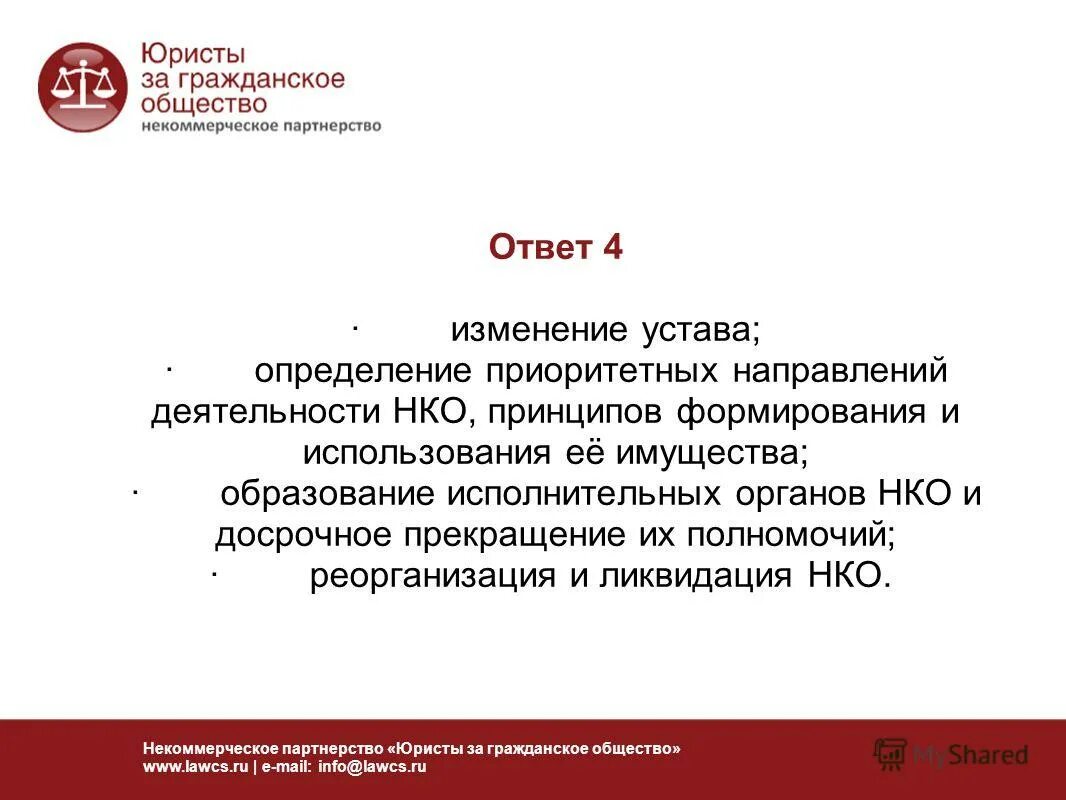 Юристы
за гражданское
общество
некоммерческое партнерство

Ответ 4

· изменение устава;
· определение приоритетных направлений деятельности НКО, принципов формирования и использования её имущества;
· образование исполнительных органов НКО и досрочное прекращение их полномочий;
· реорганизация и ликвидация НКО.

Некоммерческое партнерство «Юристы за гражданское общество»
www.lawcs.ru | e-mail: info@lawcs.ru

MyShared